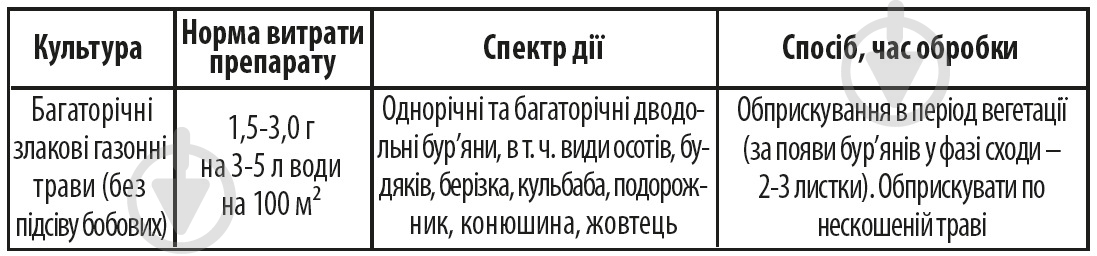 | Культура | Норма витрати препарату | Спектр дії | Спосіб, час обробки |
|---|---|---|---|
| Багаторічні злакові газонні трави (без підсіву бобових) | 1,5-3,0 г на 3-5 л води на 100 м$^2$ | Однорічні та багаторічні дводольні бур'яни, в т. ч. види осотів, будяків, берізка, кульбаба, подорожник, конюшина, жовтець | Обприскування в період вегетації (за появи бур'янів у фазі сходи – 2-3 листки). Обприскувати по нескошеній траві |